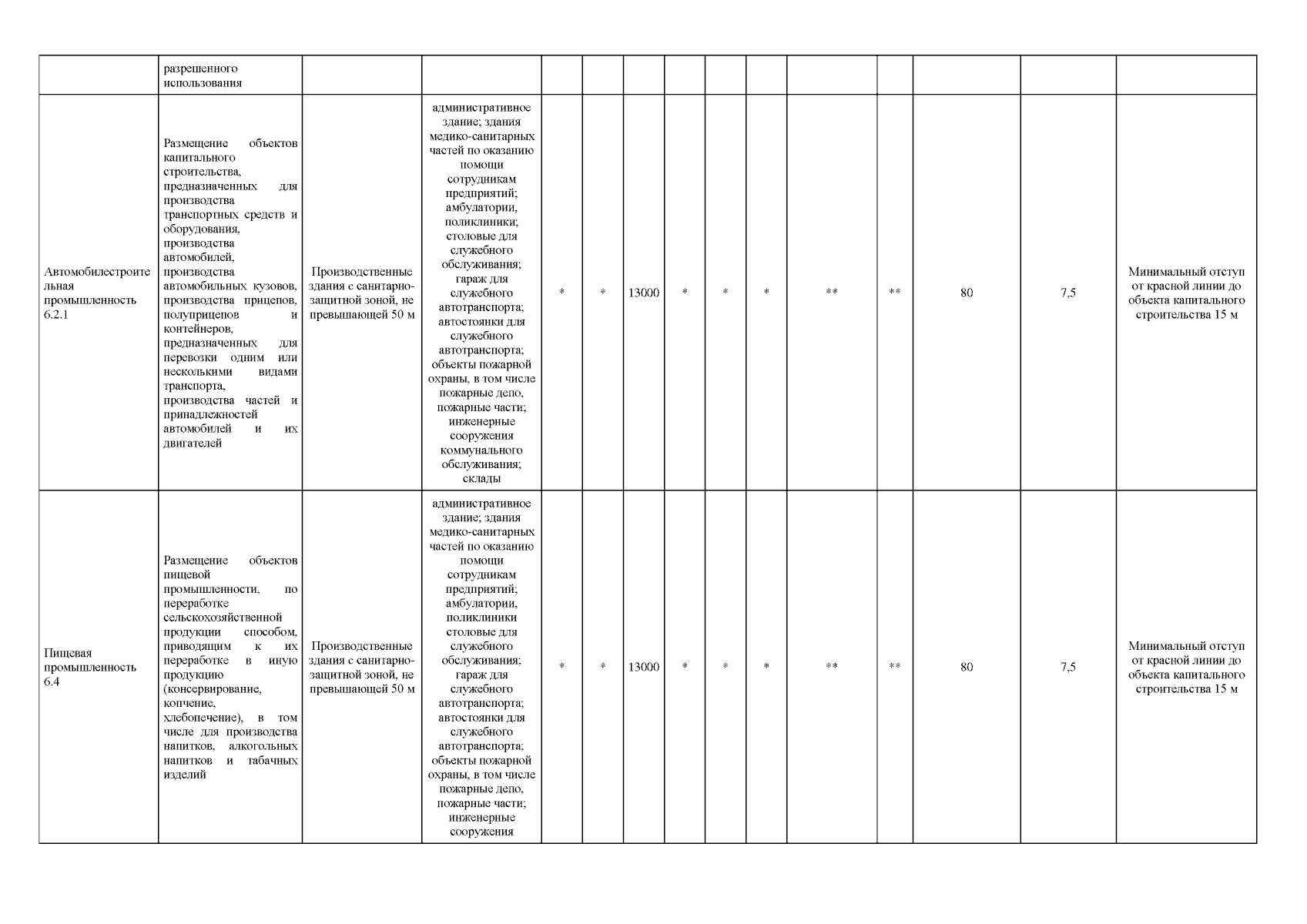 |  | разрешенного использования |  |  |  |  |  |  |  |  |  |  |  |  |  |
|---|---|---|---|---|---|---|---|---|---|---|---|---|---|---|
| Автомобилестроительная промышленность 6.2.1 | Размещение объектов капитального строительства, предназначенных для производства транспортных средств и оборудования, производства автомобилей, производства автомобильных кузовов, производства прицепов, полуприцепов и контейнеров, предназначенных для перевозки одним или несколькими видами транспорта, производства частей и принадлежностей автомобилей и их двигателей | Производственные здания с санитарно-защитной зоной, не превышающей 50 м | административное здание; здания медико-санитарных частей по оказанию помощи сотрудникам предприятий; амбулатории, поликлиники; столовые для служебного обслуживания; гараж для служебного автотранспорта; автостоянки для служебного автотранспорта; объекты пожарной охраны, в том числе пожарные депо, пожарные части; инженерные сооружения коммунального обслуживания; склады | * | * | 13000 | * | * | * | ** | ** | 80 | 7,5 | Минимальный отступ от красной линии до объекта капитального строительства 15 м |
| Пищевая промышленность 6.4 | Размещение объектов пищевой промышленности, по переработке сельскохозяйственной продукции способом, приводящим к их переработке в иную продукцию (консервирование, копчение, хлебопечение), в том числе для производства напитков, алкогольных напитков и табачных изделий | Производственные здания с санитарно-защитной зоной, не превышающей 50 м | административное здание; здания медико-санитарных частей по оказанию помощи сотрудникам предприятий; амбулатории, поликлиники столовые для служебного обслуживания; гараж для служебного автотранспорта; автостоянки для служебного автотранспорта; объекты пожарной охраны, в том числе пожарные депо, пожарные части; инженерные сооружения | * | * | 13000 | * | * | * | ** | ** | 80 | 7,5 | Минимальный отступ от красной линии до объекта капитального строительства 15 м |